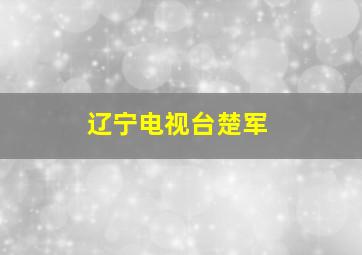 辽宁电视台楚军